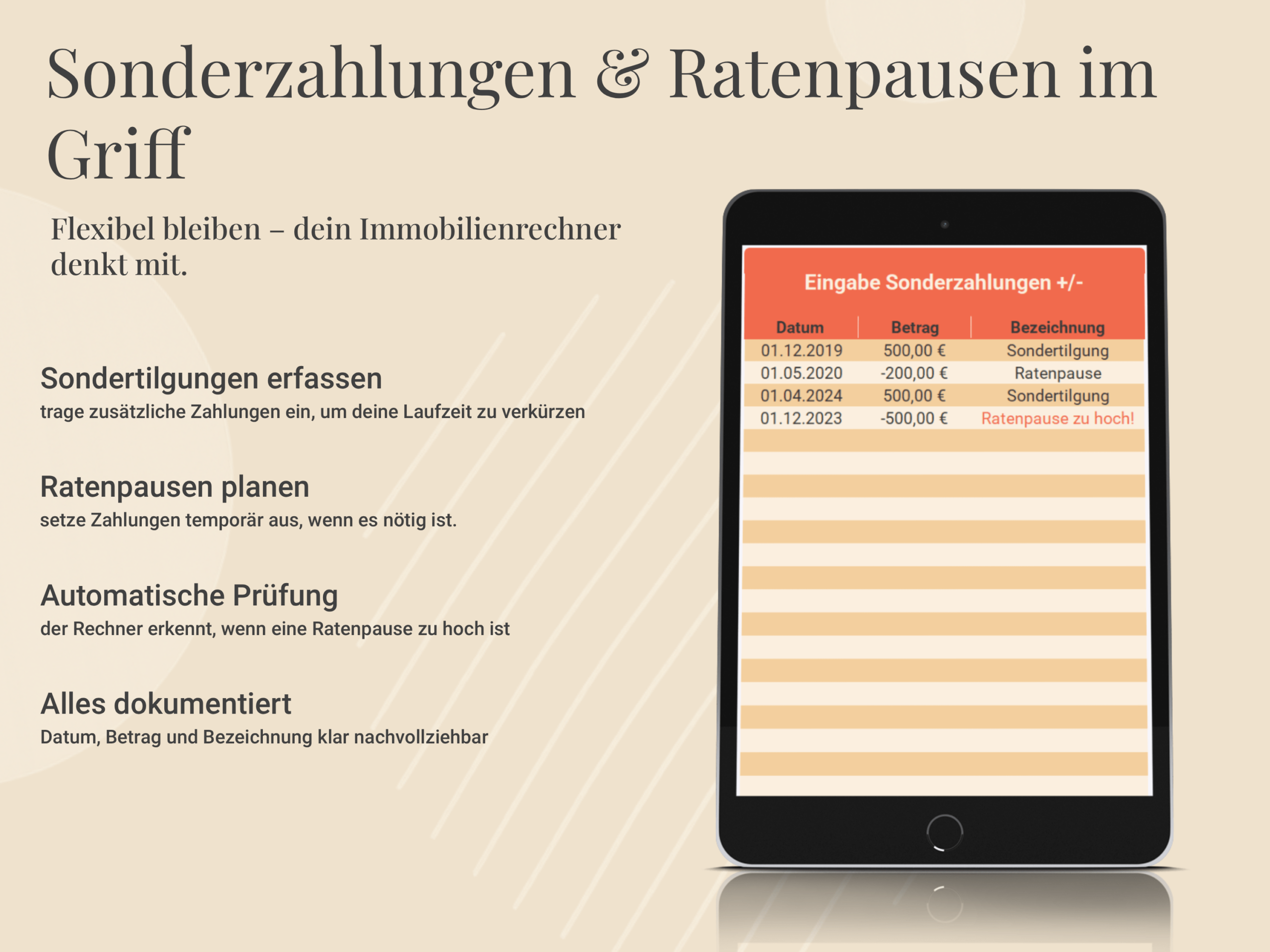 Sonderzahlungen & Ratenpausen im Griff

Flexibel bleiben – dein Immobilienrechner denkt mit.

Sondertilgungen erfassen
trage zusätzliche Zahlungen ein, um deine Laufzeit zu verkürzen

Ratenpausen planen
setze Zahlungen temporär aus, wenn es nötig ist.

Automatische Prüfung
der Rechner erkennt, wenn eine Ratenpause zu hoch ist

Alles dokumentiert
Datum, Betrag und Bezeichnung klar nachvollziehbar

Eingabe Sonderzahlungen +/-

| Datum | Betrag | Bezeichnung |
|---|---|---|
| 01.12.2019 | 500,00 € | Sondertilgung |
| 01.05.2020 | -200,00 € | Ratenpause |
| 01.04.2024 | 500,00 € | Sondertilgung |
| 01.12.2023 | -500,00 € | Ratenpause zu hoch! |